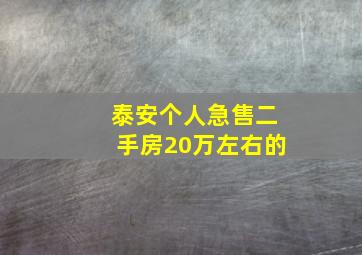 泰安个人急售二手房20万左右的